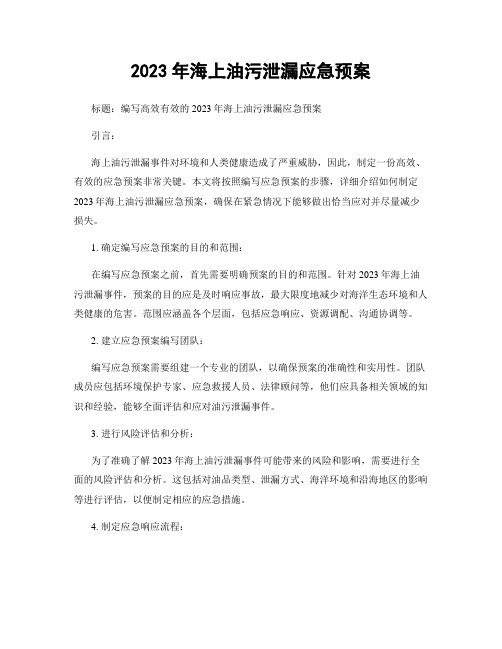 2023 年海上油污泄漏应急预案

标题：编写高效有效的 2023 年海上油污泄漏应急预案

引言：

海上油污泄漏事件对环境和人类健康造成了严重威胁，因此，制定一份高效、有效的应急预案非常关键。本文将按照编写应急预案的步骤，详细介绍如何制定 2023 年海上油污泄漏应急预案，确保在紧急情况下能够做出恰当应对并尽量减少损失。

1. 确定编写应急预案的目的和范围：

在编写应急预案之前，首先需要明确预案的目的和范围。针对 2023 年海上油污泄漏事件，预案的目的应是及时响应事故，最大限度地减少对海洋生态环境和人类健康的危害。范围应涵盖各个层面，包括应急响应、资源调配、沟通协调等。

2. 建立应急预案编写团队：

编写应急预案需要组建一个专业的团队，以确保预案的准确性和实用性。团队成员应包括环境保护专家、应急救援人员、法律顾问等，他们应具备相关领域的知识和经验，能够全面评估和应对油污泄漏事件。

3. 进行风险评估和分析：

为了准确了解 2023 年海上油污泄漏事件可能带来的风险和影响，需要进行全面的风险评估和分析。这包括对油品类型、泄漏方式、海洋环境和沿海地区的影响等进行评估，以便制定相应的应急措施。

4. 制定应急响应流程：